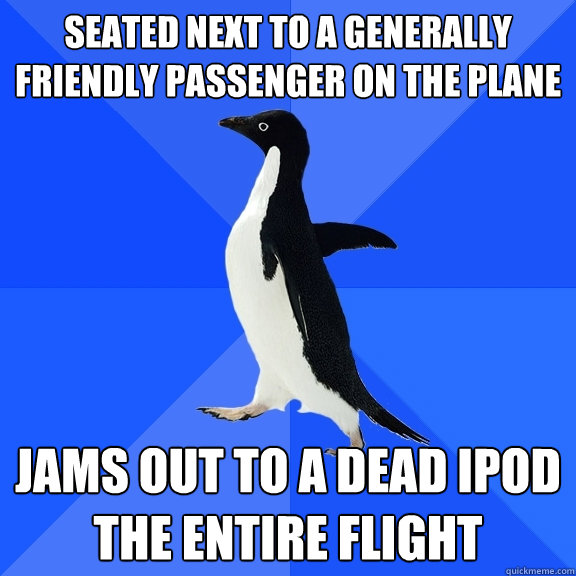 SEATED NEXT TO A GENERALLY FRIENDLY PASSENGER ON THE PLANE

JAMS OUT TO A DEAD IPOD THE ENTIRE FLIGHT

quickmeme.com